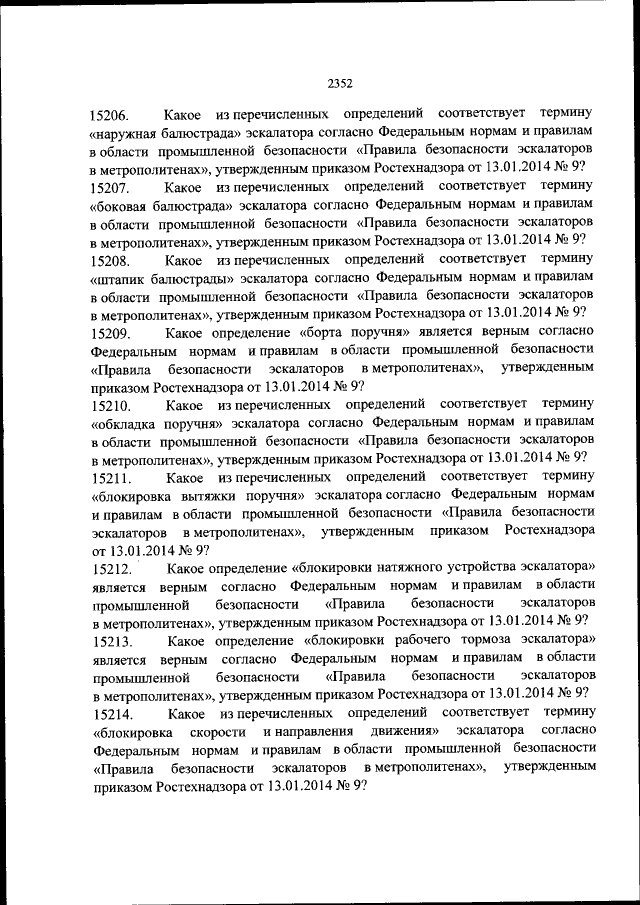 2352

15206. Какое из перечисленных определений соответствует термину «наружная балюстрада» эскалатора согласно Федеральным нормам и правилам в области промышленной безопасности «Правила безопасности эскалаторов в метрополитенах», утвержденным приказом Ростехнадзора от 13.01.2014 № 9?

15207. Какое из перечисленных определений соответствует термину «боковая балюстрада» эскалатора согласно Федеральным нормам и правилам в области промышленной безопасности «Правила безопасности эскалаторов в метрополитенах», утвержденным приказом Ростехнадзора от 13.01.2014 № 9?

15208. Какое из перечисленных определений соответствует термину «штапик балюстрады» эскалатора согласно Федеральным нормам и правилам в области промышленной безопасности «Правила безопасности эскалаторов в метрополитенах», утвержденным приказом Ростехнадзора от 13.01.2014 № 9?

15209. Какое определение «борта поручня» является верным согласно Федеральным нормам и правилам в области промышленной безопасности «Правила безопасности эскалаторов в метрополитенах», утвержденным приказом Ростехнадзора от 13.01.2014 № 9?

15210. Какое из перечисленных определений соответствует термину «обкладка поручня» эскалатора согласно Федеральным нормам и правилам в области промышленной безопасности «Правила безопасности эскалаторов в метрополитенах», утвержденным приказом Ростехнадзора от 13.01.2014 № 9?

15211. Какое из перечисленных определений соответствует термину «блокировка вытяжки поручня» эскалатора согласно Федеральным нормам и правилам в области промышленной безопасности «Правила безопасности эскалаторов в метрополитенах», утвержденным приказом Ростехнадзора от 13.01.2014 № 9?

15212. Какое определение «блокировки натяжного устройства эскалатора» является верным согласно Федеральным нормам и правилам в области промышленной безопасности «Правила безопасности эскалаторов в метрополитенах», утвержденным приказом Ростехнадзора от 13.01.2014 № 9?

15213. Какое определение «блокировки рабочего тормоза эскалатора» является верным согласно Федеральным нормам и правилам в области промышленной безопасности «Правила безопасности эскалаторов в метрополитенах», утвержденным приказом Ростехнадзора от 13.01.2014 № 9?

15214. Какое из перечисленных определений соответствует термину «блокировка скорости и направления движения» эскалатора согласно Федеральным нормам и правилам в области промышленной безопасности «Правила безопасности эскалаторов в метрополитенах», утвержденным приказом Ростехнадзора от 13.01.2014 № 9?